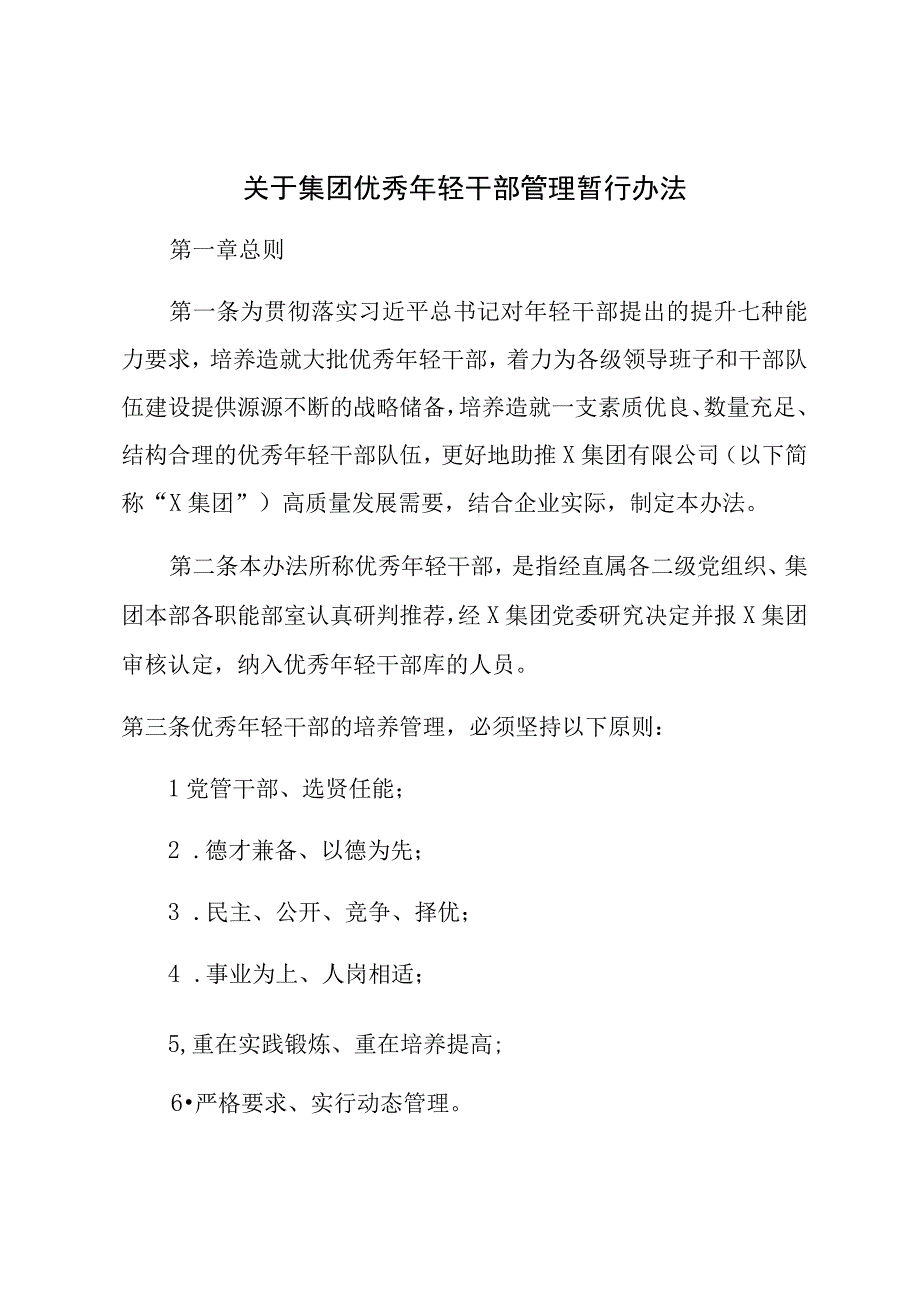 关于集团优秀年轻干部管理暂行办法

第一章总则

第一条为贯彻落实习近平总书记对年轻干部提出的提升七种能力要求，培养造就大批优秀年轻干部，着力为各级领导班子和干部队伍建设提供源源不断的战略储备，培养造就一支素质优良、数量充足、结构合理的优秀年轻干部队伍，更好地助推X集团有限公司（以下简称“X集团”）高质量发展需要，结合企业实际，制定本办法。

第二条本办法所称优秀年轻干部，是指经直属各二级党组织、集团本部各职能部室认真研判推荐，经X集团党委研究决定并报X集团审核认定，纳入优秀年轻干部库的人员。

第三条优秀年轻干部的培养管理，必须坚持以下原则：

1党管干部、选贤任能；

2．德才兼备、以德为先；

3．民主、公开、竞争、择优；

4．事业为上、人岗相适；

5,重在实践锻炼、重在培养提高；

6•严格要求、实行动态管理。